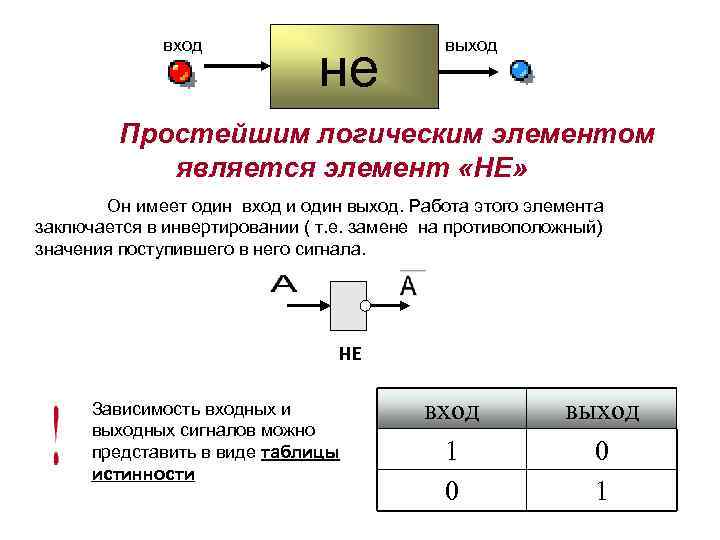 вход

не

выход

Простейшим логическим элементом является элемент «НЕ»

Он имеет один вход и один выход. Работа этого элемента заключается в инвертировании ( т.е. замене на противоположный) значения поступившего в него сигнала.

A

$\overline{A}$

НЕ

!

Зависимость входных и выходных сигналов можно представить в виде таблицы истинности

| вход | выход |
|---|---|
| 1 | 0 |
| 0 | 1 |